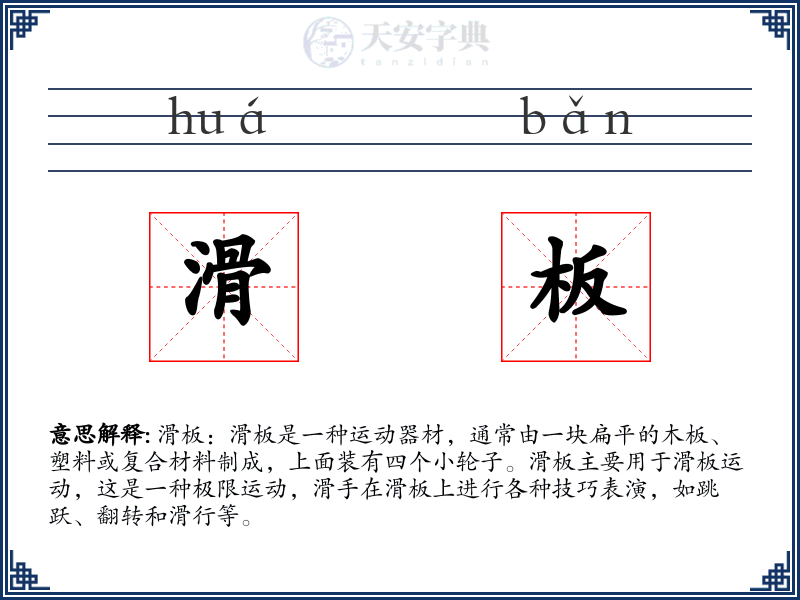 天安字典
tanzidian

huá bǎn

滑 板

意思解释: 滑板：滑板是一种运动器材，通常由一块扁平的木板、塑料或复合材料制成，上面装有四个小轮子。滑板主要用于滑板运动，这是一种极限运动，滑手在滑板上进行各种技巧表演，如跳跃、翻转和滑行等。